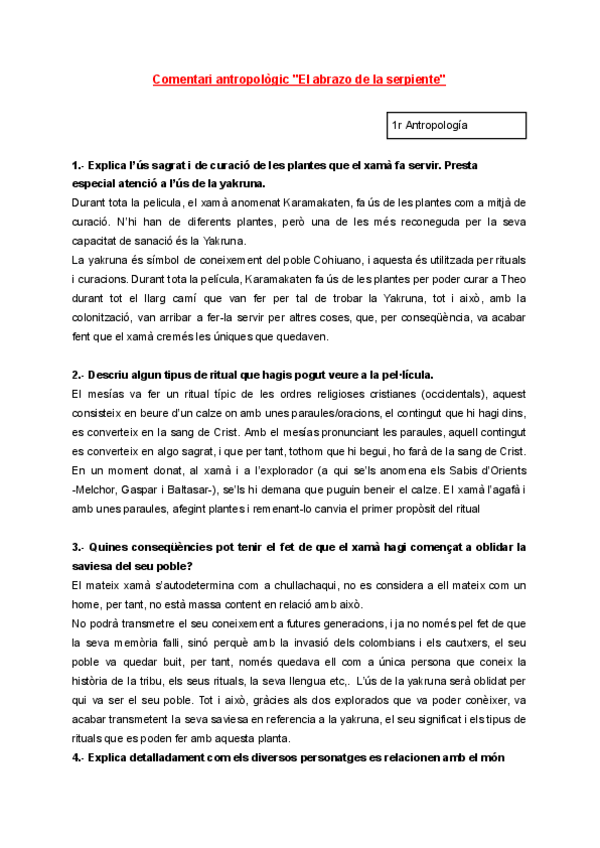 Comentari antropològic "El abrazo de la serpiente"

1r Antropología

1.- Explica l'ús sagrat i de curació de les plantes que el xamà fa servir. Presta especial atenció a l'ús de la yakruna.

Durant tota la pelicula, el xamà anomenat Karamakaten, fa ús de les plantes com a mitjà de curació. N'hi han de diferents plantes, però una de les més reconeguda per la seva capacitat de sanació és la Yakruna.

La yakruna és símbol de coneixement del poble Cohiuano, i aquesta és utilitzada per rituals i curacions. Durant tota la película, Karamakaten fa ús de les plantes per poder curar a Theo durant tot el llarg camí que van fer per tal de trobar la Yakruna, tot i això, amb la colonització, van arribar a fer-la servir per altres coses, que, per conseqüència, va acabar fent que el xamà cremés les úniques que quedaven.

2.- Descriu algun tipus de ritual que hagis pogut veure a la pel·lícula.

El mesías va fer un ritual típic de les ordres religioses cristianes (occidentals), aquest consisteix en beure d'un calze on amb unes paraules/oracions, el contingut que hi hagi dins, es converteix en la sang de Crist. Amb el mesías pronunciant les paraules, aquell contingut es converteix en algo sagrat, i que per tant, tothom que hi begui, ho farà de la sang de Crist. En un moment donat, al xamà i a l'explorador (a qui se'ls anomena els Sabis d'Orients -Melchor, Gaspar i Baltasar-), se'ls hi demana que puguin beneir el calze. El xamà l'agafà i amb unes paraules, afegint plantes i remenant-lo canvia el primer propòsit del ritual

3.- Quines conseqüències pot tenir el fet de que el xamà hagi començat a oblidar la saviesa del seu poble?

El mateix xamà s'autodetermina com a chullachaqui, no es considera a ell mateix com un home, per tant, no està massa content en relació amb això.

No podrà transmetre el seu coneixement a futures generacions, i ja no només pel fet de que la seva memòria falli, sinó perquè amb la invasió dels colombians i els cautxers, el seu poble va quedar buit, per tant, només quedava ell com a única persona que coneix la història de la tribu, els seus rituals, la seva llengua etc,. L'ús de la yakruna serà oblidat per qui va ser el seu poble. Tot i això, gràcies als dos explorados que va poder conèixer, va acabar transmetent la seva saviesa en referencia a la yakruna, el seu significat i els tipus de rituals que es poden fer amb aquesta planta.

4.- Explica detalladament com els diversos personatges es relacionen amb el món